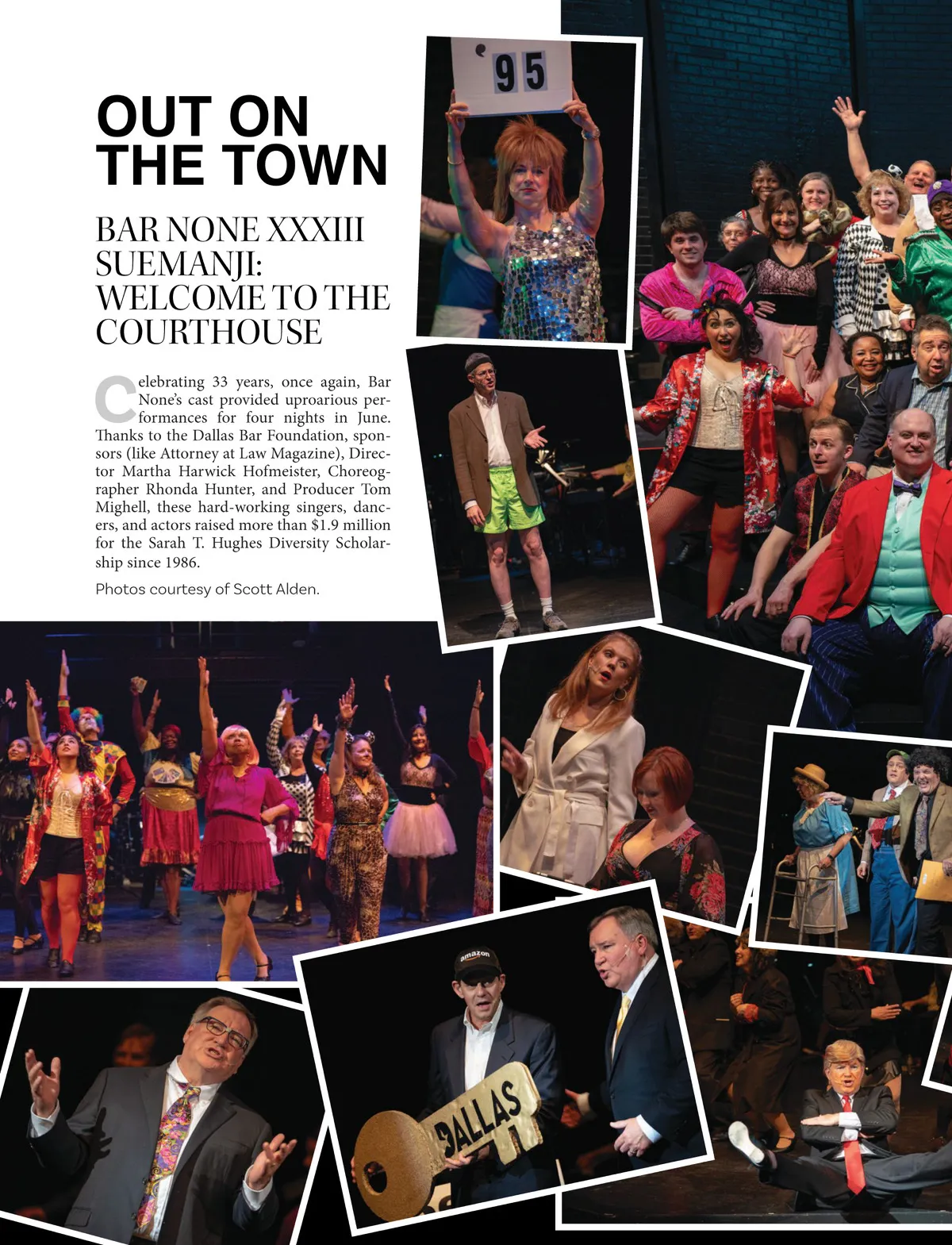 OUT ON THE TOWN

BAR NONE XXXIII SUEMANJI: WELCOME TO THE COURTHOUSE

Celebrating 33 years, once again, Bar None's cast provided uproarious performances for four nights in June. Thanks to the Dallas Bar Foundation, sponsors (like Attorney at Law Magazine), Director Martha Harwick Hofmeister, Choreographer Rhonda Hunter, and Producer Tom Mighell, these hard-working singers, dancers, and actors raised more than $1.9 million for the Sarah T. Hughes Diversity Scholarship since 1986.

Photos courtesy of Scott Alden.

'95

amazon

DALLAS